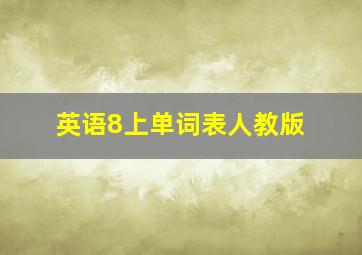 英语8上单词表人教版